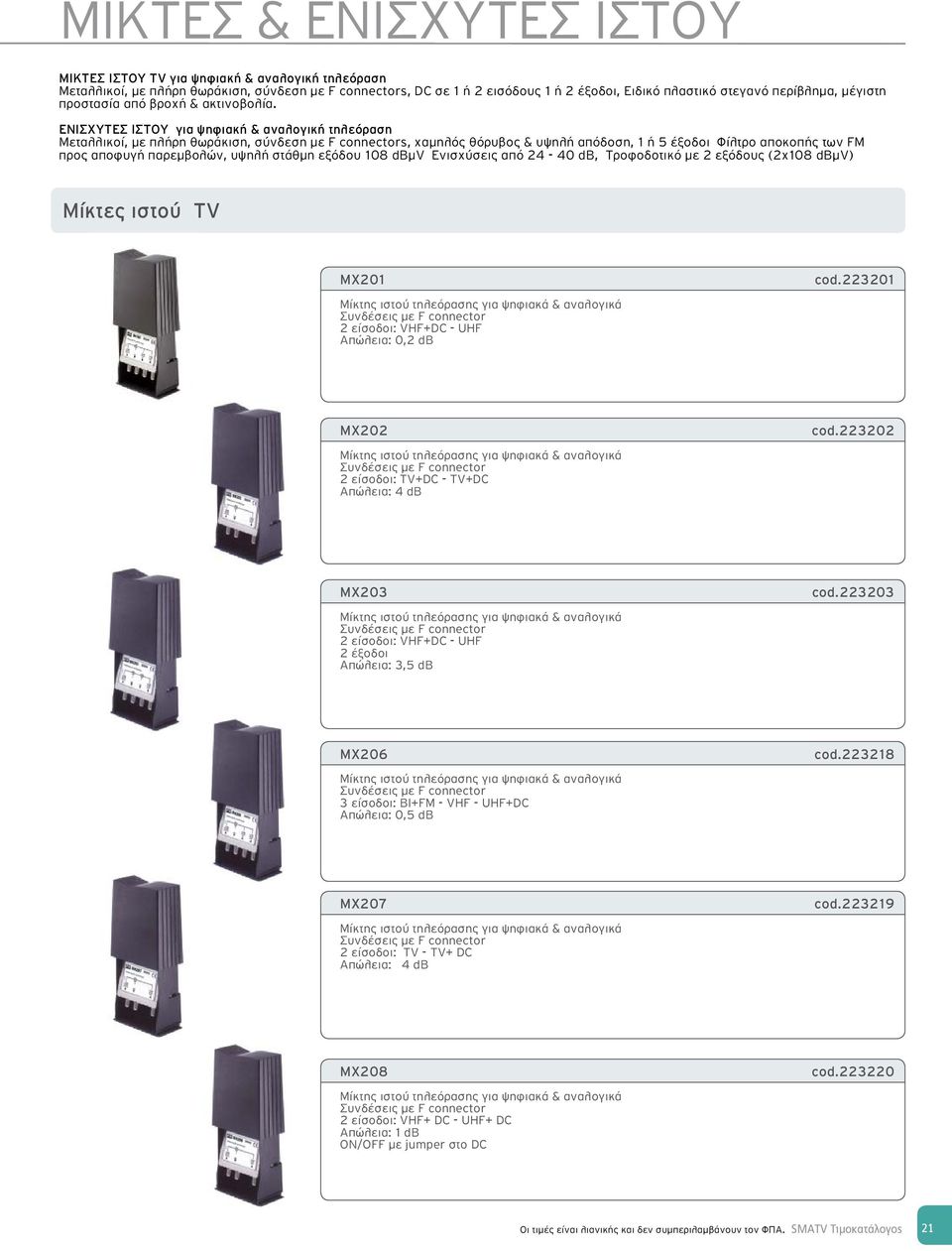 ΜΙΚΤΕΣ & ΕΝΙΣΧΥΤΕΣ ΙΣΤΟΥ

ΜΙΚΤΕΣ ΙΣΤΟΥ TV για ψηφιακή & αναλογική τηλεόραση
Μεταλλικοί, με πλήρη θωράκιση, σύνδεση με F connectors, DC σε 1 ή 2 εισόδους 1 ή 2 έξοδοι, Ειδικό πλαστικό στεγανό περίβλημα, μέγιστη προστασία από βροχή & ακτινοβολία.

ΕΝΙΣΧΥΤΕΣ ΙΣΤΟΥ για ψηφιακή & αναλογική τηλεόραση
Μεταλλικοί, με πλήρη θωράκιση, σύνδεση με F connectors, χαμηλός θόρυβος & υψηλή απόδοση, 1 ή 5 έξοδοι Φίλτρο αποκοπής των FM προς αποφυγή παρεμβολών, υψηλή στάθμη εξόδου 108 dBμV Ενισχύσεις από 24 - 40 dB, Τροφοδοτικό με 2 εξόδους (2x108 dBμV)

Μίκτες ιστού TV

MX201
cod.223201
Μίκτης ιστού τηλεόρασης για ψηφιακά & αναλογικά
Συνδέσεις με F connector
2 είσοδοι: VHF+DC - UHF
Απώλεια: 0,2 dB

MX202
cod.223202
Μίκτης ιστού τηλεόρασης για ψηφιακά & αναλογικά
Συνδέσεις με F connector
2 είσοδοι: TV+DC - TV+DC
Απώλεια: 4 dB

MX203
cod.223203
Μίκτης ιστού τηλεόρασης για ψηφιακά & αναλογικά
Συνδέσεις με F connector
2 είσοδοι: VHF+DC - UHF
2 έξοδοι
Απώλεια: 3,5 dB

MX206
cod.223218
Μίκτης ιστού τηλεόρασης για ψηφιακά & αναλογικά
Συνδέσεις με F connector
3 είσοδοι: BI+FM - VHF - UHF+DC
Απώλεια: 0,5 dB

MX207
cod.223219
Μίκτης ιστού τηλεόρασης για ψηφιακά & αναλογικά
Συνδέσεις με F connector
2 είσοδοι: TV - TV+ DC
Απώλεια: 4 dB

MX208
cod.223220
Μίκτης ιστού τηλεόρασης για ψηφιακά & αναλογικά
Συνδέσεις με F connector
2 είσοδοι: VHF+ DC - UHF+ DC
Απώλεια: 1 dB
ON/OFF με jumper στο DC

Οι τιμές είναι λιανικής και δεν συμπεριλαμβάνουν τον ΦΠΑ. SMATV Τιμοκατάλογος 21